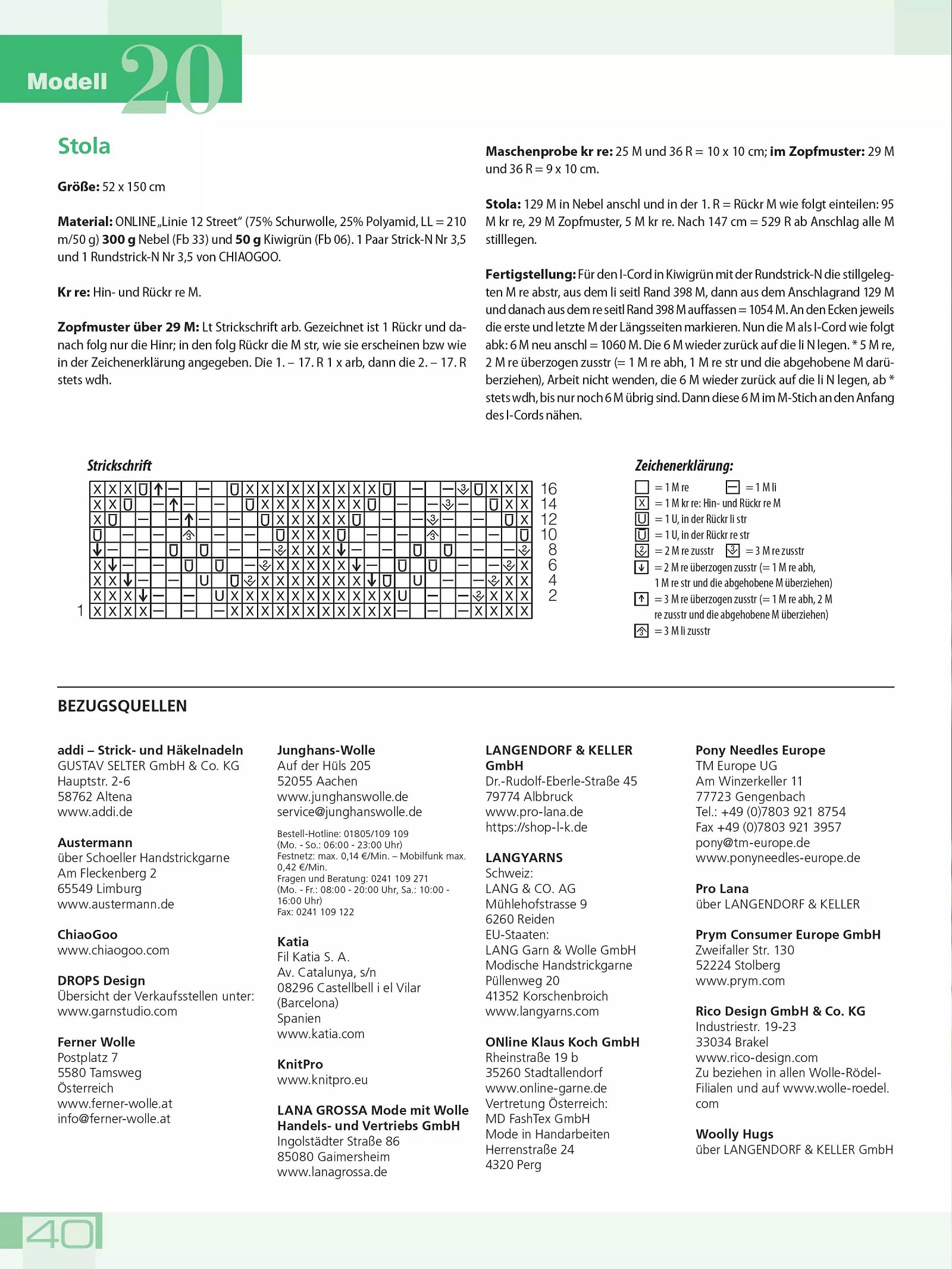 Modell 20

Stola

Größe: 52 x 150 cm

Material: ONLINE „Linie 12 Street“ (75% Schurwolle, 25% Polyamid, LL = 210 m/50 g) 300 g Nebel (Fb 33) und 50 g Kiwigrün (Fb 06). 1 Paar Strick-N Nr 3,5 und 1 Rundstrick-N Nr 3,5 von CHIAOGOO.

Kr re: Hin- und Rückr re M.

Zopfmuster über 29 M: Lt Strickschrift arb. Gezeichnet ist 1 Rückr und danach folg nur die Hinr; in den folg Rückr die M str, wie sie erscheinen bzw wie in der Zeichenerklärung angegeben. Die 1. – 17. R 1 x arb, dann die 2. – 17. R stets wdh.

Maschenprobe kr re: 25 M und 36 R = 10 x 10 cm; im Zopfmuster: 29 M und 36 R = 9 x 10 cm.

Stola: 129 M in Nebel anschl und in der 1. R = Rückr M wie folgt einteilen: 95 M kr re, 29 M Zopfmuster, 5 M kr re. Nach 147 cm = 529 R ab Anschlag alle M stilllegen.

Fertigstellung: Für den I-Cord in Kiwigrün mit der Rundstrick-N die stillgelegten M re abstr, aus dem li seitl Rand 398 M, dann aus dem Anschlagrand 129 M und danach aus dem re seitl Rand 398 M auffassen = 1054 M. An den Ecken jeweils die erste und letzte M der Längsseiten markieren. Nun die M als I-Cord wie folgt abk: 6 M neu anschl = 1060 M. Die 6 M wieder zurück auf die li N legen. * 5 M re, 2 M re überzogen zusstr (= 1 M re abh, 1 M re str und die abgehobene M darüberziehen), Arbeit nicht wenden, die 6 M wieder zurück auf die li N legen, ab * stets wdh, bis nur noch 6 M übrig sind. Dann diese 6 M im M-Stich an den Anfang des I-Cords nähen.

Strickschrift

16
14
12
10
8
6
4
2
1

Zeichenerklärung:
= 1 M re
= 1 M li
= 1 M kr re: Hin- und Rückr re M
= 1 U, in der Rückr li str
= 1 U, in der Rückr re str
= 2 M re zusstr
= 3 M re zusstr
= 2 M re überzogen zusstr (= 1 M re abh, 1 M re str und die abgehobene M überziehen)
= 3 M re überzogen zusstr (= 1 M re abh, 2 M re zusstr und die abgehobene M überziehen)
= 3 M li zusstr

BEZUGSQUELLEN

addi – Strick- und Häkelnadeln
GUSTAV SELTER GmbH & Co. KG
Hauptstr. 2-6
58762 Altena
www.addi.de

Austermann
über Schoeller Handstrickgarne
Am Fleckenberg 2
65549 Limburg
www.austermann.de

ChiaoGoo
www.chiaogoo.com

DROPS Design
Übersicht der Verkaufsstellen unter:
www.garnstudio.com

Ferner Wolle
Postplatz 7
5580 Tamsweg
Österreich
www.ferner-wolle.at
info@ferner-wolle.at

Junghans-Wolle
Auf der Hüls 205
52055 Aachen
www.junghanswolle.de
service@junghanswolle.de

Bestell-Hotline: 01805/109 109
(Mo. - So.: 06:00 - 23:00 Uhr)
Festnetz: max. 0,14 €/Min. – Mobilfunk max. 0,42 €/Min.
Fragen und Beratung: 0241 109 271
(Mo. - Fr.: 08:00 - 20:00 Uhr, Sa.: 10:00 - 16:00 Uhr)
Fax: 0241 109 122

Katia
Fil Katia S. A.
Av. Catalunya, s/n
08296 Castellbell i el Vilar
(Barcelona)
Spanien
www.katia.com

KnitPro
www.knitpro.eu

LANA GROSSA Mode mit Wolle Handels- und Vertriebs GmbH
Ingolstädter Straße 86
85080 Gaimersheim
www.lanagrossa.de

LANGENDORF & KELLER GmbH
Dr.-Rudolf-Eberle-Straße 45
79774 Albbruck
www.pro-lana.de
https://shop-l-k.de

LANGYARNS
Schweiz:
LANG & CO. AG
Mühlehofstrasse 9
6260 Reiden
EU-Staaten:
LANG Garn & Wolle GmbH
Modische Handstrickgarne
Püllenweg 20
41352 Korschenbroich
www.langyarns.com

ONline Klaus Koch GmbH
Rheinstraße 19 b
35260 Stadtallendorf
www.online-garne.de
Vertretung Österreich:
MD FashTex GmbH
Mode in Handarbeiten
Herrenstraße 24
4320 Perg

Pony Needles Europe
TM Europe UG
Am Winzerkeller 11
77723 Gengenbach
Tel.: +49 (0)7803 921 8754
Fax +49 (0)7803 921 3957
pony@tm-europe.de
www.ponyneedles-europe.de

Pro Lana
über LANGENDORF & KELLER

Prym Consumer Europe GmbH
Zweifaller Str. 130
52224 Stolberg
www.prym.com

Rico Design GmbH & Co. KG
Industriestr. 19-23
33034 Brakel
www.rico-design.com
Zu beziehen in allen Wolle-Rödel-Filialen und auf www.wolle-roedel.com

Woolly Hugs
über LANGENDORF & KELLER GmbH

40